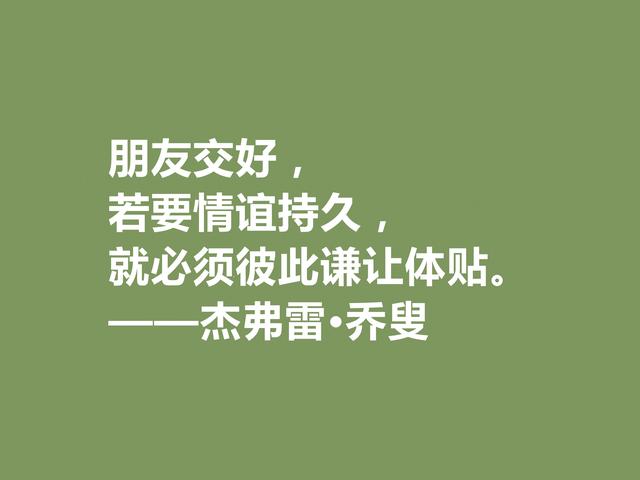 朋友交好，
若要情谊持久，
就必须彼此谦让体贴。
——杰弗雷·乔叟